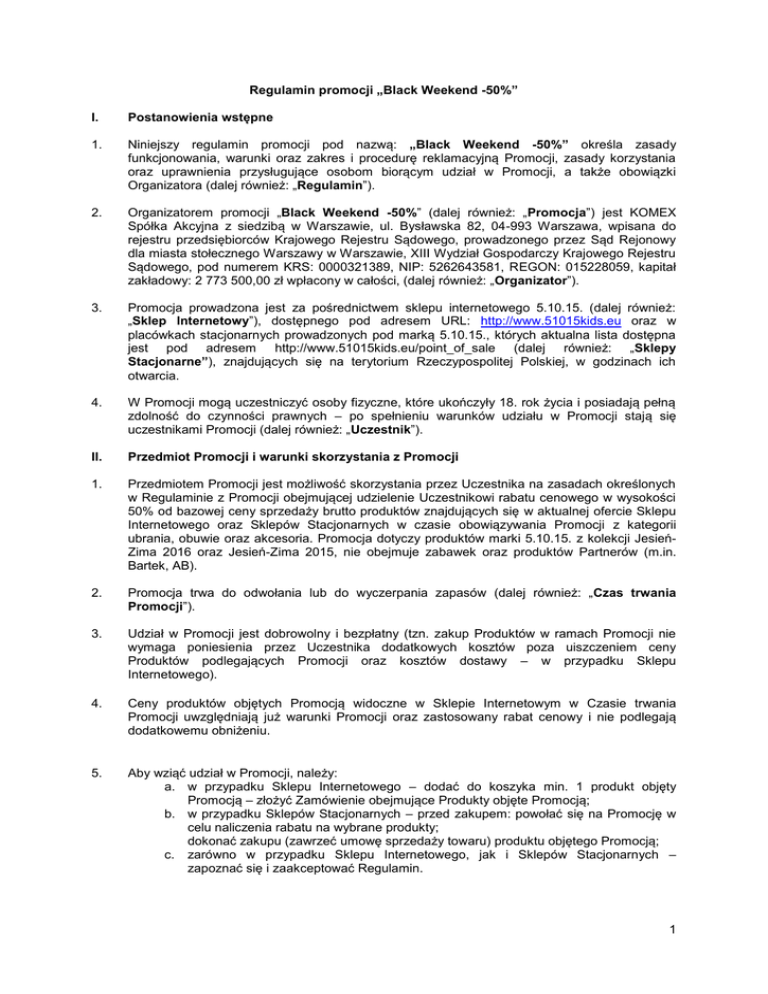 Regulamin promocji „Black Weekend -50%"

I. Postanowienia wstępne

1. Niniejszy regulamin promocji pod nazwą: „Black Weekend -50%" określa zasady funkcjonowania, warunki oraz zakres i procedurę reklamacyjną Promocji, zasady korzystania oraz uprawnienia przysługujące osobom biorącym udział w Promocji, a także obowiązki Organizatora (dalej również: „Regulamin").

2. Organizatorem promocji „Black Weekend -50%" (dalej również: „Promocja") jest KOMEX Spółka Akcyjna z siedzibą w Warszawie, ul. Bysławska 82, 04-993 Warszawa, wpisana do rejestru przedsiębiorców Krajowego Rejestru Sądowego, prowadzonego przez Sąd Rejonowy dla miasta stołecznego Warszawy w Warszawie, XIII Wydział Gospodarczy Krajowego Rejestru Sądowego, pod numerem KRS: 0000321389, NIP: 5262643581, REGON: 015228059, kapitał zakładowy: 2 773 500,00 zł wpłacony w całości, (dalej również: „Organizator").

3. Promocja prowadzona jest za pośrednictwem sklepu internetowego 5.10.15. (dalej również: „Sklep Internetowy"), dostępnego pod adresem URL: http://www.51015kids.eu oraz w placówkach stacjonarnych prowadzonych pod marką 5.10.15., których aktualna lista dostępna jest pod adresem http://www.51015kids.eu/point_of_sale (dalej również: „Sklepy Stacjonarne"), znajdujących się na terytorium Rzeczypospolitej Polskiej, w godzinach ich otwarcia.

4. W Promocji mogą uczestniczyć osoby fizyczne, które ukończyły 18. rok życia i posiadają pełną zdolność do czynności prawnych – po spełnieniu warunków udziału w Promocji stają się uczestnikami Promocji (dalej również: „Uczestnik").

II. Przedmiot Promocji i warunki skorzystania z Promocji

1. Przedmiotem Promocji jest możliwość skorzystania przez Uczestnika na zasadach określonych w Regulaminie z Promocji obejmującej udzielenie Uczestnikowi rabatu cenowego w wysokości 50% od bazowej ceny sprzedaży brutto produktów znajdujących się w aktualnej ofercie Sklepu Internetowego oraz Sklepów Stacjonarnych w czasie obowiązywania Promocji z kategorii ubrania, obuwie oraz akcesoria. Promocja dotyczy produktów marki 5.10.15. z kolekcji Jesień-Zima 2016 oraz Jesień-Zima 2015, nie obejmuje zabawek oraz produktów Partnerów (m.in. Bartek, AB).

2. Promocja trwa do odwołania lub do wyczerpania zapasów (dalej również: „Czas trwania Promocji").

3. Udział w Promocji jest dobrowolny i bezpłatny (tzn. zakup Produktów w ramach Promocji nie wymaga poniesienia przez Uczestnika dodatkowych kosztów poza uiszczeniem ceny Produktów podlegających Promocji oraz kosztów dostawy – w przypadku Sklepu Internetowego).

4. Ceny produktów objętych Promocją widoczne w Sklepie Internetowym w Czasie trwania Promocji uwzględniają już warunki Promocji oraz zastosowany rabat cenowy i nie podlegają dodatkowemu obniżeniu.

5. Aby wziąć udział w Promocji, należy:
a. w przypadku Sklepu Internetowego – dodać do koszyka min. 1 produkt objęty Promocją – złożyć Zamówienie obejmujące Produkty objęte Promocją;
b. w przypadku Sklepów Stacjonarnych – przed zakupem: powołać się na Promocję w celu naliczenia rabatu na wybrane produkty;
dokonać zakupu (zawrzeć umowę sprzedaży towaru) produktu objętego Promocją;
c. zarówno w przypadku Sklepu Internetowego, jak i Sklepów Stacjonarnych – zapoznać się i zaakceptować Regulamin.

1